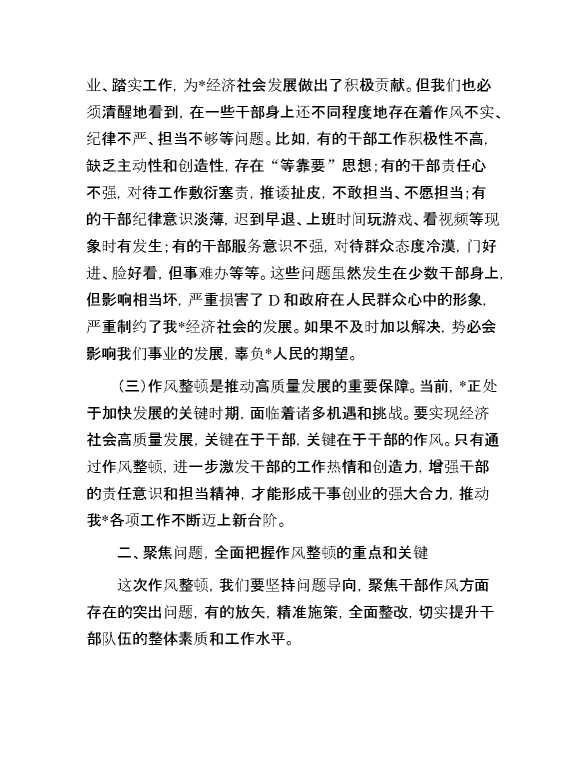 业、踏实工作，为*经济社会发展做出了积极贡献。但我们也必须清醒地看到，在一些干部身上还不同程度地存在着作风不实、纪律不严、担当不够等问题。比如，有的干部工作积极性不高，缺乏主动性和创造性，存在“等靠要”思想；有的干部责任心不强，对待工作敷衍塞责，推诿扯皮，不敢担当、不愿担当；有的干部纪律意识淡薄，迟到早退、上班时间玩游戏、看视频等现象时有发生；有的干部服务意识不强，对待群众态度冷漠，门好进、脸好看，但事难办等等。这些问题虽然发生在少数干部身上，但影响相当坏，严重损害了D和政府在人民群众心中的形象，严重制约了我*经济社会的发展。如果不及时加以解决，势必会影响我们事业的发展，辜负*人民的期望。

（三）作风整顿是推动高质量发展的重要保障。当前，*正处于加快发展的关键时期，面临着诸多机遇和挑战。要实现经济社会高质量发展，关键在于干部，关键在于干部的作风。只有通过作风整顿，进一步激发干部的工作热情和创造力，增强干部的责任意识和担当精神，才能形成干事创业的强大合力，推动我*各项工作不断迈上新台阶。

二、聚焦问题，全面把握作风整顿的重点和关键

这次作风整顿，我们要坚持问题导向，聚焦干部作风方面存在的突出问题，有的放矢，精准施策，全面整改，切实提升干部队伍的整体素质和工作水平。